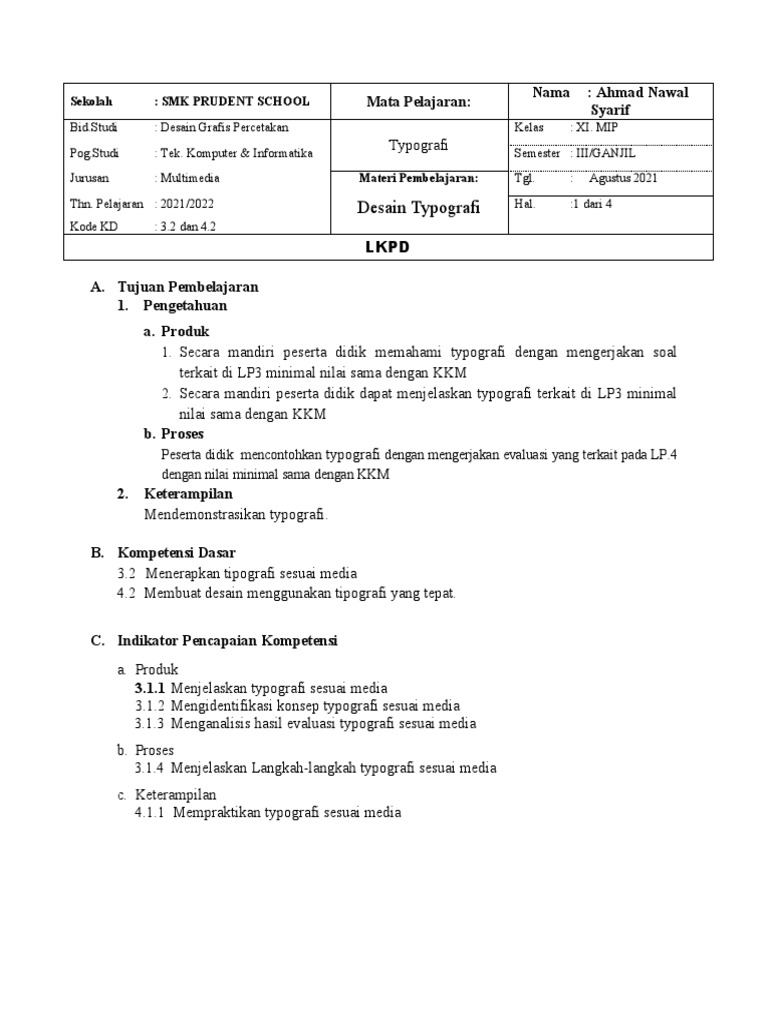 Sekolah : SMK PRUDENT SCHOOL
Bid.Studi : Desain Grafis Percetakan
Pog.Studi : Tek. Komputer & Informatika
Jurusan : Multimedia
Thn. Pelajaran : 2021/2022
Kode KD : 3.2 dan 4.2

Mata Pelajaran:

Typografi

Materi Pembelajaran:

Desain Typografi

Nama : Ahmad Nawal Syarif
Kelas : XI. MIP
Semester : III/GANJIL
Tgl. : Agustus 2021
Hal. :1 dari 4

LKPD

A. Tujuan Pembelajaran
1. Pengetahuan

a. Produk
1. Secara mandiri peserta didik memahami typografi dengan mengerjakan soal terkait di LP3 minimal nilai sama dengan KKM
2. Secara mandiri peserta didik dapat menjelaskan typografi terkait di LP3 minimal nilai sama dengan KKM

b. Proses
Peserta didik mencontohkan typografi dengan mengerjakan evaluasi yang terkait pada LP.4 dengan nilai minimal sama dengan KKM

2. Keterampilan
Mendemonstrasikan typografi.

B. Kompetensi Dasar
3.2 Menerapkan tipografi sesuai media
4.2 Membuat desain menggunakan tipografi yang tepat.

C. Indikator Pencapaian Kompetensi

a. Produk
3.1.1 Menjelaskan typografi sesuai media
3.1.2 Mengidentifikasi konsep typografi sesuai media
3.1.3 Menganalisis hasil evaluasi typografi sesuai media

b. Proses
3.1.4 Menjelaskan Langkah-langkah typografi sesuai media

c. Keterampilan
4.1.1 Mempraktikan typografi sesuai media